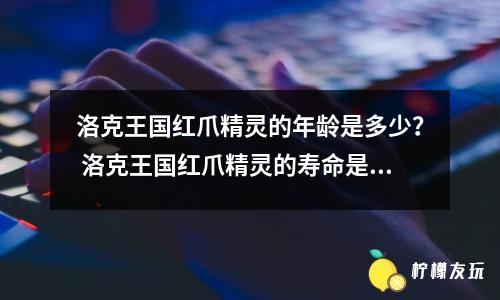 洛克王国红爪精灵的年龄是多少? 洛克王国红爪精灵的寿命是...

柠檬友玩